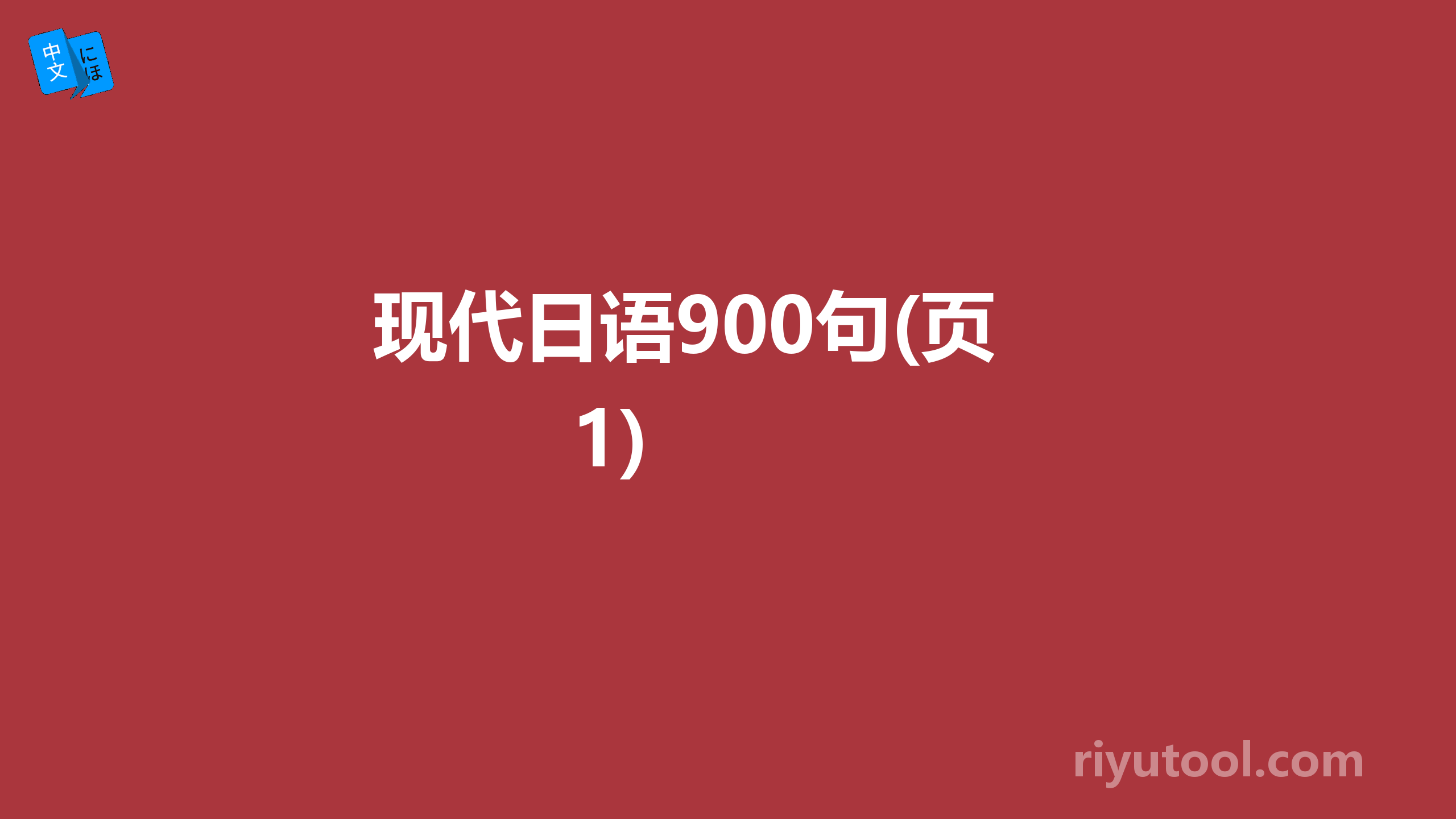 中文 にほ

现代日语900句(页1)

riyutool.com